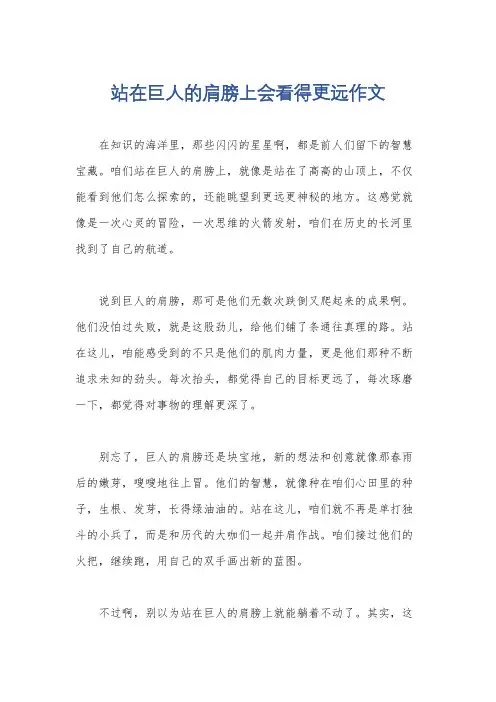 站在巨人的肩膀上会看得更远作文

在知识的海洋里，那些闪闪的星星啊，都是前人们留下的智慧宝藏。咱们站在巨人的肩膀上，就像是站在了高高的山顶上，不仅能看到他们怎么探索的，还能眺望到更远更神秘的地方。这感觉就像是一次心灵的冒险，一次思维的火箭发射，咱们在历史的长河里找到了自己的航道。

说到巨人的肩膀，那可是他们无数次跌倒又爬起来的成果啊。他们没怕过失败，就是这股劲儿，给他们铺了条通往真理的路。站在这儿，咱能感受到的不只是他们的肌肉力量，更是他们那种不断追求未知的劲头。每次抬头，都觉得自己的目标更远了，每次琢磨一下，都觉得对事物的理解更深了。

别忘了，巨人的肩膀还是块宝地，新的想法和创意就像那春雨后的嫩芽，嗖嗖地往上冒。他们的智慧，就像种在咱们心田里的种子，生根、发芽，长得绿油油的。站在这儿，咱们就不再是单打独斗的小兵了，而是和历代的大咖们一起并肩作战。咱们接过他们的火把，继续跑，用自己的双手画出新的蓝图。

不过啊，别以为站在巨人的肩膀上就能躺着不动了。其实，这